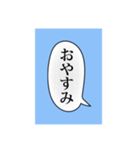 おやすみ